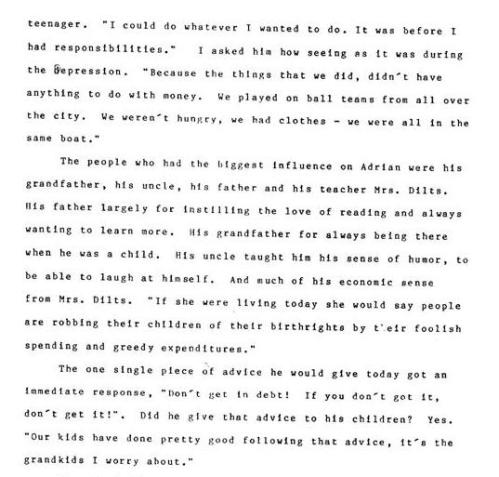 teenager. "I could do whatever I wanted to do. It was before I had responsibilities." I asked him how seeing as it was during the Depression. "Because the things that we did, didn't have anything to do with money. We played on ball teams from all over the city. We weren't hungry, we had clothes - we were all in the same boat."

The people who had the biggest influence on Adrian were his grandfather, his uncle, his father and his teacher Mrs. Dilts. His father largely for instilling the love of reading and always wanting to learn more. His grandfather for always being there when he was a child. His uncle taught him his sense of humor, to be able to laugh at himself. And much of his economic sense from Mrs. Dilts. "If she were living today she would say people are robbing their children of their birthrights by t'eir foolish spending and greedy expenditures."

The one single piece of advice he would give today got an immediate response, "Don't get in debt! If you don't got it, don't get it!". Did he give that advice to his children? Yes. "Our kids have done pretty good following that advice, it's the grandkids I worry about."